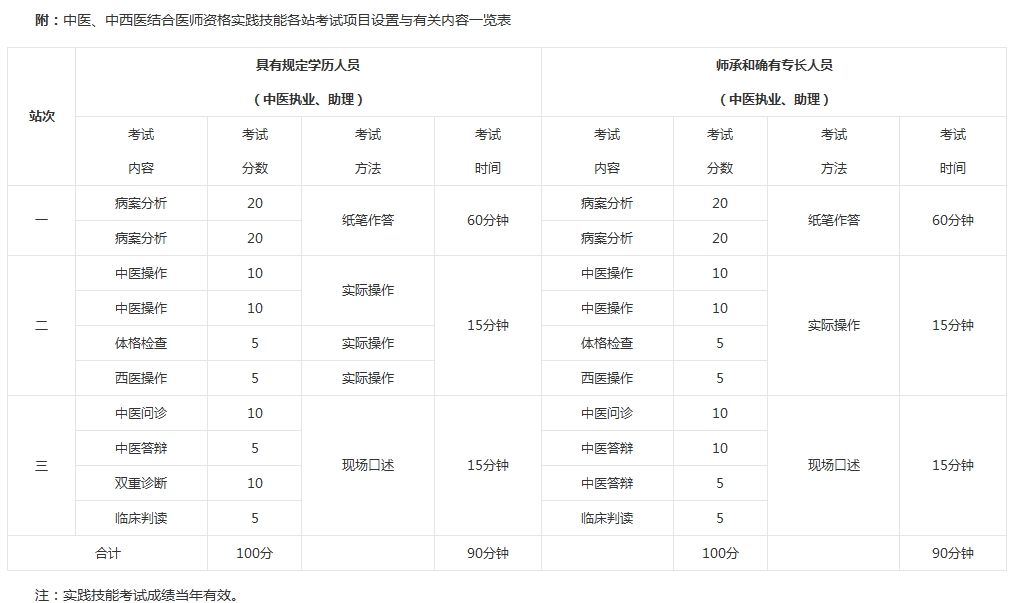 附：中医、中西医结合医师资格实践技能各站考试项目设置与有关内容一览表

| 站次 | 具有规定学历人员（中医执业、助理） | | | | 师承和确有专长人员（中医执业、助理） | | | |
|---|---|---|---|---|---|---|---|---|
| | 考试内容 | 考试分数 | 考试方法 | 考试时间 | 考试内容 | 考试分数 | 考试方法 | 考试时间 |
| 一 | 病案分析 | 20 | 纸笔作答 | 60分钟 | 病案分析 | 20 | 纸笔作答 | 60分钟 |
| | 病案分析 | 20 | | | 病案分析 | 20 | | |
| 二 | 中医操作 | 10 | 实际操作 | 15分钟 | 中医操作 | 10 | 实际操作 | 15分钟 |
| | 中医操作 | 10 | | | 中医操作 | 10 | | |
| | 体格检查 | 5 | 实际操作 | | 体格检查 | 5 | | |
| | 西医操作 | 5 | 实际操作 | | 西医操作 | 5 | | |
| 三 | 中医问诊 | 10 | 现场口述 | 15分钟 | 中医问诊 | 10 | 现场口述 | 15分钟 |
| | 中医答辩 | 5 | | | 中医答辩 | 10 | | |
| | 双重诊断 | 10 | | | 中医答辩 | 5 | | |
| | 临床判读 | 5 | | | 临床判读 | 5 | | |
| 合计 | | 100分 | | 90分钟 | | 100分 | | 90分钟 |

注：实践技能考试成绩当年有效。